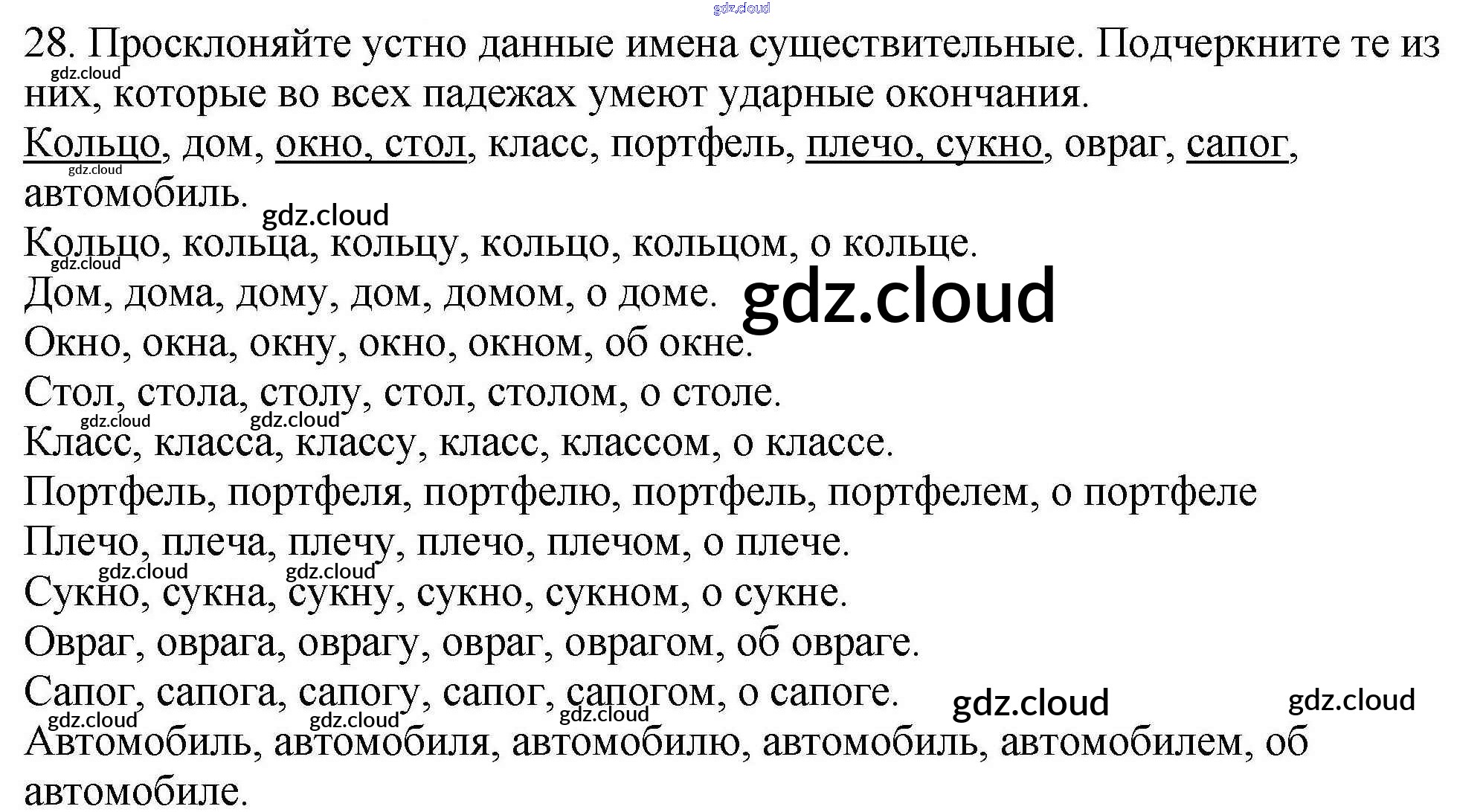 28. Просклоняйте устно данные имена существительные. Подчеркните те из них, которые во всех падежах умеют ударные окончания.

Кольцо, дом, окно, стол, класс, портфель, плечо, сукно, овраг, сапог, автомобиль.

Кольцо, кольца, кольцу, кольцо, кольцом, о кольце.

Дом, дома, дому, дом, домом, о доме.

Окно, окна, окну, окно, окном, об окне.

Стол, стола, столу, стол, столом, о столе.

Класс, класса, классу, класс, классом, о классе.

Портфель, портфеля, портфелю, портфель, портфелем, о портфеле

Плечо, плеча, плечу, плечо, плечом, о плече.

Сукно, сукна, сукну, сукно, сукном, о сукне.

Овраг, оврага, оврагу, овраг, оврагом, об овраге.

Сапог, сапога, сапогу, сапог, сапогом, о сапоге.

Автомобиль, автомобиля, автомобилю, автомобиль, автомобилем, об автомобиле.

gdz.cloud